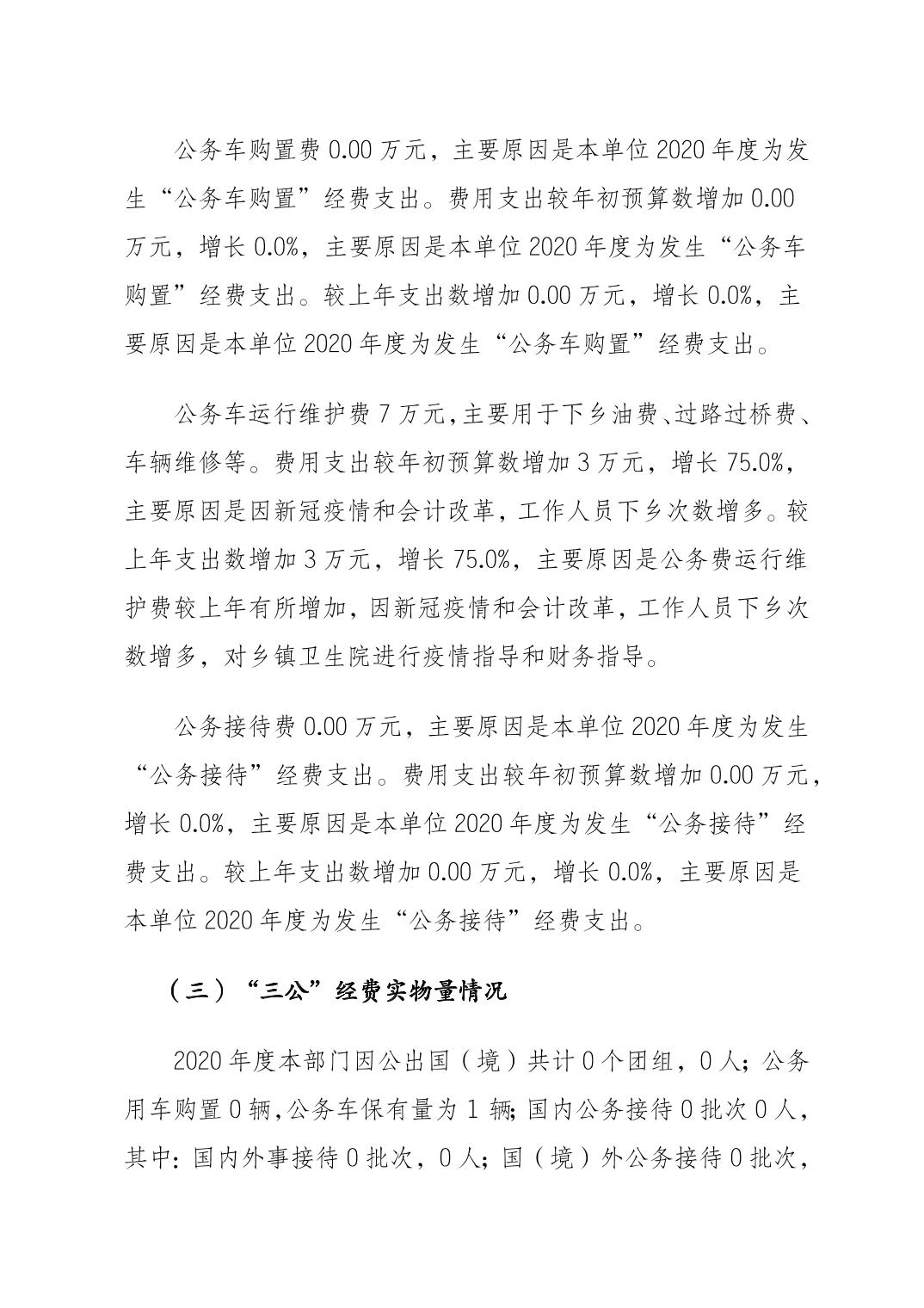 公务车购置费 0.00 万元，主要原因是本单位 2020 年度为发生“公务车购置”经费支出。费用支出较年初预算数增加 0.00 万元，增长 0.0%，主要原因是本单位 2020 年度为发生“公务车购置”经费支出。较上年支出数增加 0.00 万元，增长 0.0%，主要原因是本单位 2020 年度为发生“公务车购置”经费支出。

公务车运行维护费 7 万元,主要用于下乡油费、过路过桥费、车辆维修等。费用支出较年初预算数增加 3 万元，增长 75.0%，主要原因是因新冠疫情和会计改革，工作人员下乡次数增多。较上年支出数增加 3 万元，增长 75.0%，主要原因是公务费运行维护费较上年有所增加，因新冠疫情和会计改革，工作人员下乡次数增多，对乡镇卫生院进行疫情指导和财务指导。

公务接待费 0.00 万元，主要原因是本单位 2020 年度为发生“公务接待”经费支出。费用支出较年初预算数增加 0.00 万元，增长 0.0%，主要原因是本单位 2020 年度为发生“公务接待”经费支出。较上年支出数增加 0.00 万元，增长 0.0%，主要原因是本单位 2020 年度为发生“公务接待”经费支出。

（三）“三公”经费实物量情况

2020 年度本部门因公出国（境）共计 0 个团组，0 人；公务用车购置 0 辆,公务车保有量为 1 辆;国内公务接待 0 批次 0 人，其中：国内外事接待 0 批次，0 人；国（境）外公务接待 0 批次，